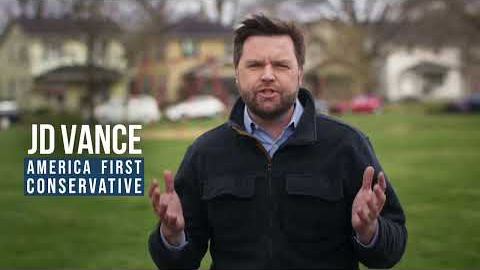 JD VANCE
AMERICA FIRST
CONSERVATIVE